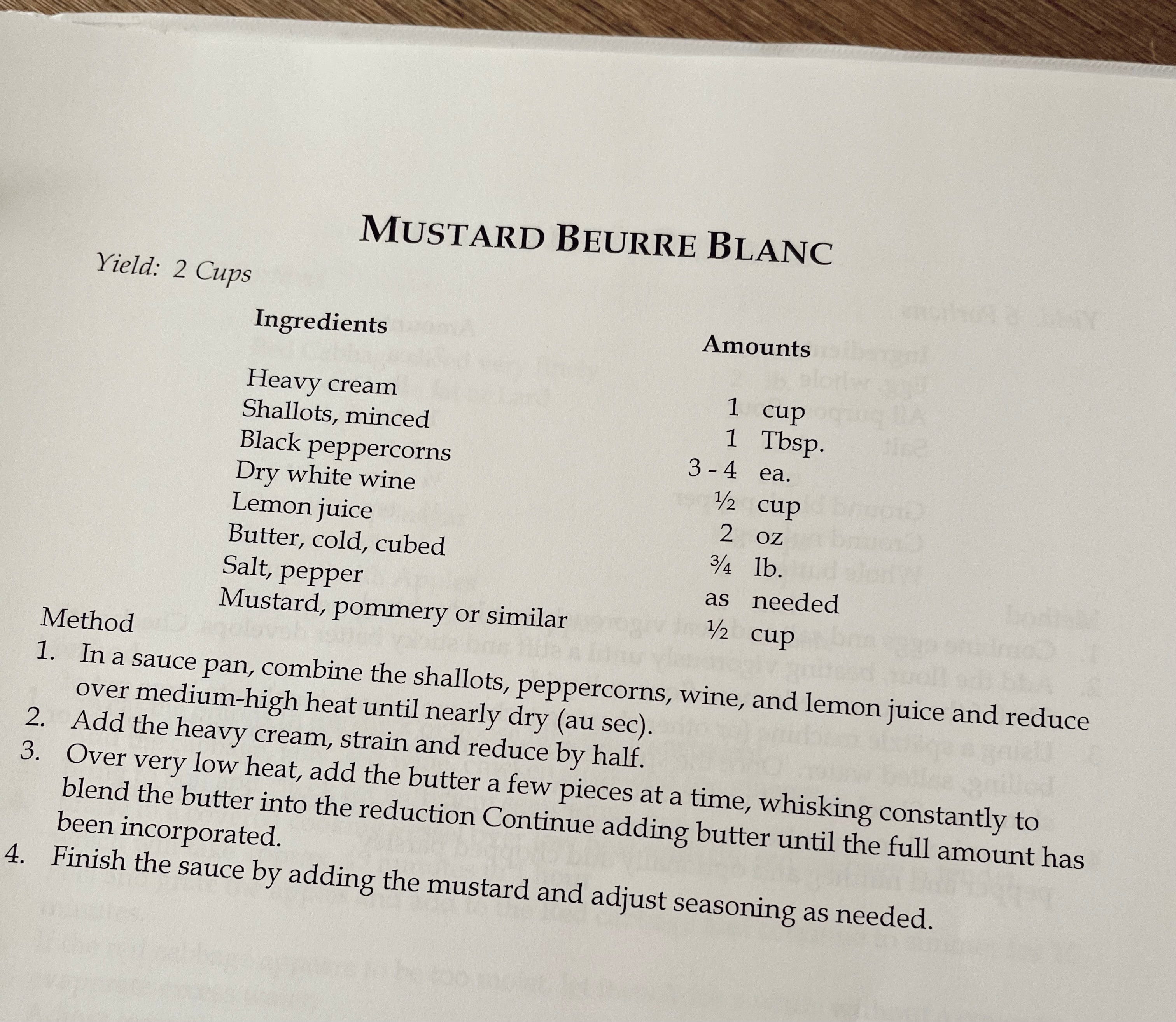 MUSTARD BEURRE BLANC

Yield: 2 Cups

| Ingredients | Amounts |
|---|---|
| Heavy cream | 1 cup |
| Shallots, minced | 1 Tbsp. |
| Black peppercorns | 3 - 4 ea. |
| Dry white wine | ½ cup |
| Lemon juice | 2 oz |
| Butter, cold, cubed | ¾ lb. |
| Salt, pepper | as needed |
| Mustard, pommery or similar | ½ cup |

Method
1. In a sauce pan, combine the shallots, peppercorns, wine, and lemon juice and reduce over medium-high heat until nearly dry (au sec).
2. Add the heavy cream, strain and reduce by half.
3. Over very low heat, add the butter a few pieces at a time, whisking constantly to blend the butter into the reduction Continue adding butter until the full amount has been incorporated.
4. Finish the sauce by adding the mustard and adjust seasoning as needed.